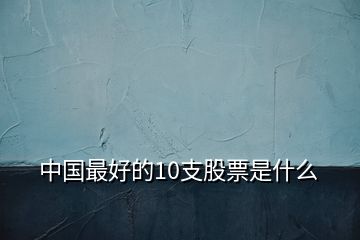 中国最好的10支股票是什么